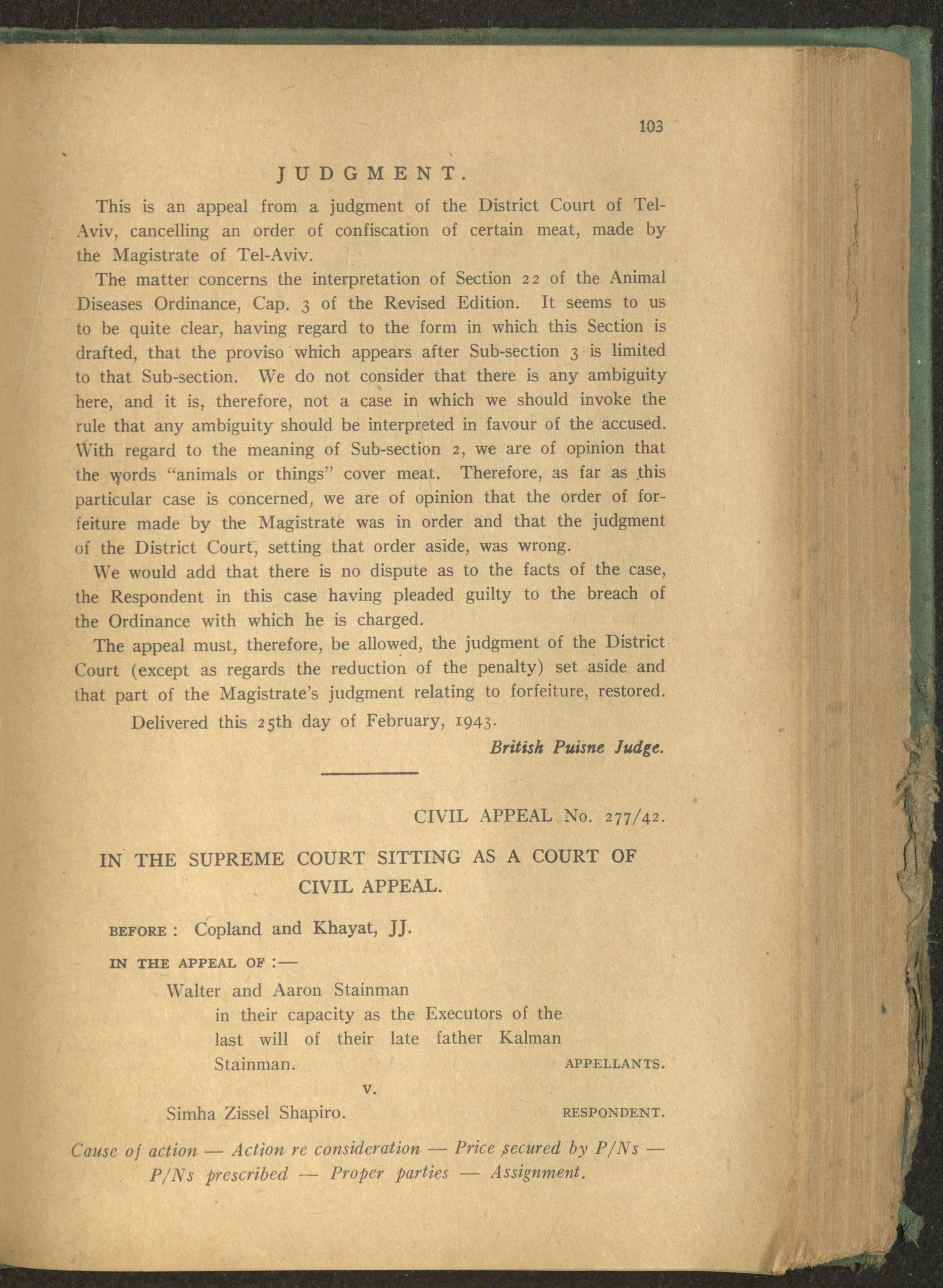 103

JUDGMENT.

This is an appeal from a judgment of the District Court of Tel-Aviv, cancelling an order of confiscation of certain meat, made by the Magistrate of Tel-Aviv.

The matter concerns the interpretation of Section 22 of the Animal Diseases Ordinance, Cap. 3 of the Revised Edition. It seems to us to be quite clear, having regard to the form in which this Section is drafted, that the proviso which appears after Sub-section 3 is limited to that Sub-section. We do not consider that there is any ambiguity here, and it is, therefore, not a case in which we should invoke the rule that any ambiguity should be interpreted in favour of the accused. With regard to the meaning of Sub-section 2, we are of opinion that the words "animals or things" cover meat. Therefore, as far as this particular case is concerned, we are of opinion that the order of forfeiture made by the Magistrate was in order and that the judgment of the District Court, setting that order aside, was wrong.

We would add that there is no dispute as to the facts of the case, the Respondent in this case having pleaded guilty to the breach of the Ordinance with which he is charged.

The appeal must, therefore, be allowed, the judgment of the District Court (except as regards the reduction of the penalty) set aside and that part of the Magistrate's judgment relating to forfeiture, restored.

Delivered this 25th day of February, 1943.

British Puisne Judge.

CIVIL APPEAL No. 277/42.

IN THE SUPREME COURT SITTING AS A COURT OF CIVIL APPEAL.

BEFORE : Copland and Khayat, JJ.

IN THE APPEAL OF :—

Walter and Aaron Stainman
in their capacity as the Executors of the last will of their late father Kalman Stainman. APPELLANTS.

v.

Simha Zissel Shapiro. RESPONDENT.

Cause of action — Action re consideration — Price secured by P/Ns — P/Ns prescribed — Proper parties — Assignment.